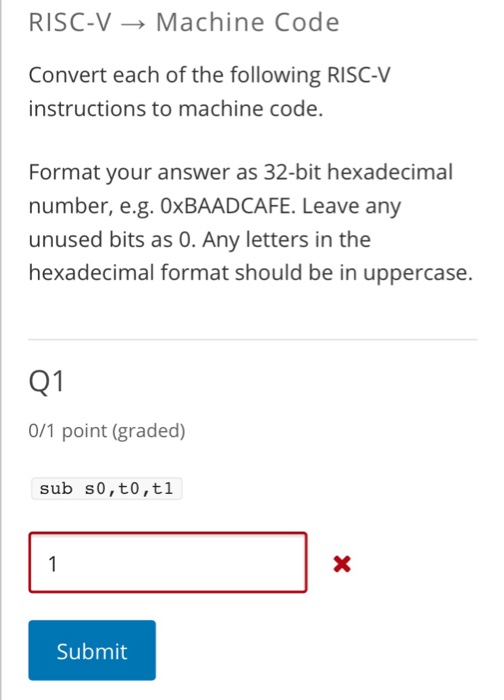 RISC-V → Machine Code

Convert each of the following RISC-V instructions to machine code.

Format your answer as 32-bit hexadecimal number, e.g. 0xBAADCAFE. Leave any unused bits as 0. Any letters in the hexadecimal format should be in uppercase.

Q1

0/1 point (graded)

sub s0,t0,t1

1

Submit